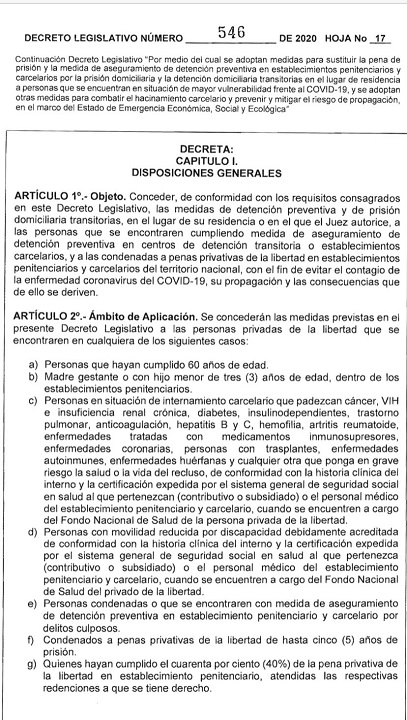 DECRETO LEGISLATIVO NÚMERO 546 DE 2020 HOJA No 17

Continuación Decreto Legislativo "Por medio del cual se adoptan medidas para sustituir la pena de prisión y la medida de aseguramiento de detención preventiva en establecimientos penitenciarios y carcelarios por la prisión domiciliaria y la detención domiciliaria transitorias en el lugar de residencia a personas que se encuentran en situación de mayor vulnerabilidad frente al COVID-19, y se adoptan otras medidas para combatir el hacinamiento carcelario y prevenir y mitigar el riesgo de propagación, en el marco del Estado de Emergencia Económica, Social y Ecológica"

DECRETA:
CAPITULO I.
DISPOSICIONES GENERALES

ARTÍCULO 1°.- Objeto. Conceder, de conformidad con los requisitos consagrados en este Decreto Legislativo, las medidas de detención preventiva y de prisión domiciliaria transitorias, en el lugar de su residencia o en el que el Juez autorice, a las personas que se encontraren cumpliendo medida de aseguramiento de detención preventiva en centros de detención transitoria o establecimientos carcelarios, y a las condenadas a penas privativas de la libertad en establecimientos penitenciarios y carcelarios del territorio nacional, con el fin de evitar el contagio de la enfermedad coronavirus del COVID-19, su propagación y las consecuencias que de ello se deriven.

ARTÍCULO 2°.- Ámbito de Aplicación. Se concederán las medidas previstas en el presente Decreto Legislativo a las personas privadas de la libertad que se encontraren en cualquiera de los siguientes casos:

a) Personas que hayan cumplido 60 años de edad.
b) Madre gestante o con hijo menor de tres (3) años de edad, dentro de los establecimientos penitenciarios.
c) Personas en situación de internamiento carcelario que padezcan cáncer, VIH e insuficiencia renal crónica, diabetes, insulinodependientes, trastorno pulmonar, anticoagulación, hepatitis B y C, hemofilia, artritis reumatoide, enfermedades tratadas con medicamentos inmunosupresores, enfermedades coronarias, personas con trasplantes, enfermedades autoinmunes, enfermedades huérfanas y cualquier otra que ponga en grave riesgo la salud o la vida del recluso, de conformidad con la historia clínica del interno y la certificación expedida por el sistema general de seguridad social en salud al que pertenezcan (contributivo o subsidiado) o el personal médico del establecimiento penitenciario y carcelario, cuando se encuentren a cargo del Fondo Nacional de Salud de la persona privada de la libertad.
d) Personas con movilidad reducida por discapacidad debidamente acreditada de conformidad con la historia clínica del interno y la certificación expedida por el sistema general de seguridad social en salud al que pertenezca (contributivo o subsidiado) o el personal médico del establecimiento penitenciario y carcelario, cuando se encuentren a cargo del Fondo Nacional de Salud del privado de la libertad.
e) Personas condenadas o que se encontraren con medida de aseguramiento de detención preventiva en establecimiento penitenciario y carcelario por delitos culposos.
f) Condenados a penas privativas de la libertad de hasta cinco (5) años de prisión.
g) Quienes hayan cumplido el cuarenta por ciento (40%) de la pena privativa de la libertad en establecimiento penitenciario, atendidas las respectivas redenciones a que se tiene derecho.